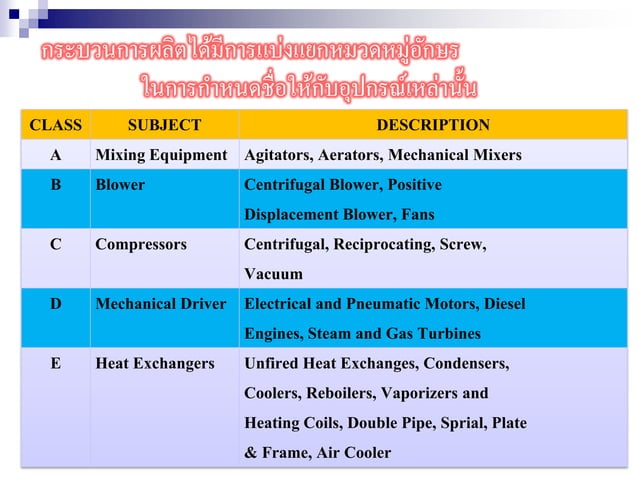 กระบวนการผลิตได้มีการแบ่งแยกหมวดหมู่อักษร
ในการกำหนดชื่อให้กับอุปกรณ์เหล่านั้น

| CLASS | SUBJECT | DESCRIPTION |
|---|---|---|
| A | Mixing Equipment | Agitators, Aerators, Mechanical Mixers |
| B | Blower | Centrifugal Blower, Positive Displacement Blower, Fans |
| C | Compressors | Centrifugal, Reciprocating, Screw, Vacuum |
| D | Mechanical Driver | Electrical and Pneumatic Motors, Diesel Engines, Steam and Gas Turbines |
| E | Heat Exchangers | Unfired Heat Exchanges, Condensers, Coolers, Reboilers, Vaporizers and Heating Coils, Double Pipe, Sprial, Plate & Frame, Air Cooler |